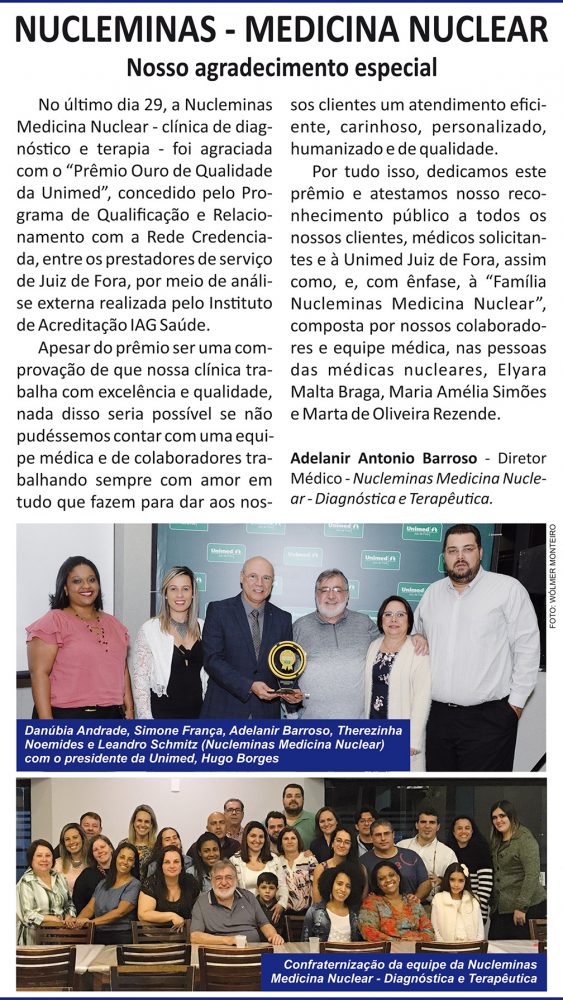 NUCLEMINAS - MEDICINA NUCLEAR

Nosso agradecimento especial

No último dia 29, a Nucleminas Medicina Nuclear - clínica de diagnóstico e terapia - foi agraciada com o "Prêmio Ouro de Qualidade da Unimed", concedido pelo Programa de Qualificação e Relacionamento com a Rede Credenciada, entre os prestadores de serviço de Juiz de Fora, por meio de análise externa realizada pelo Instituto de Acreditação IAG Saúde.

Apesar do prêmio ser uma comprovação de que nossa clínica trabalha com excelência e qualidade, nada disso seria possível se não pudéssemos contar com uma equipe médica e de colaboradores trabalhando sempre com amor em tudo que fazem para dar aos nossos clientes um atendimento eficiente, carinhoso, personalizado, humanizado e de qualidade.

Por tudo isso, dedicamos este prêmio e atestamos nosso reconhecimento público a todos os nossos clientes, médicos solicitantes e à Unimed Juiz de Fora, assim como, e, com ênfase, à "Família Nucleminas Medicina Nuclear", composta por nossos colaboradores e equipe médica, nas pessoas das médicas nucleares, Elyara Malta Braga, Maria Amélia Simões e Marta de Oliveira Rezende.

Adelanir Antonio Barroso - Diretor Médico - Nucleminas Medicina Nuclear - Diagnóstica e Terapêutica.

FOTO: WÓLMER MONTEIRO

Danúbia Andrade, Simone França, Adelanir Barroso, Therezinha Noemides e Leandro Schmitz (Nucleminas Medicina Nuclear) com o presidente da Unimed, Hugo Borges

Confraternização da equipe da Nucleminas Medicina Nuclear - Diagnóstica e Terapêutica